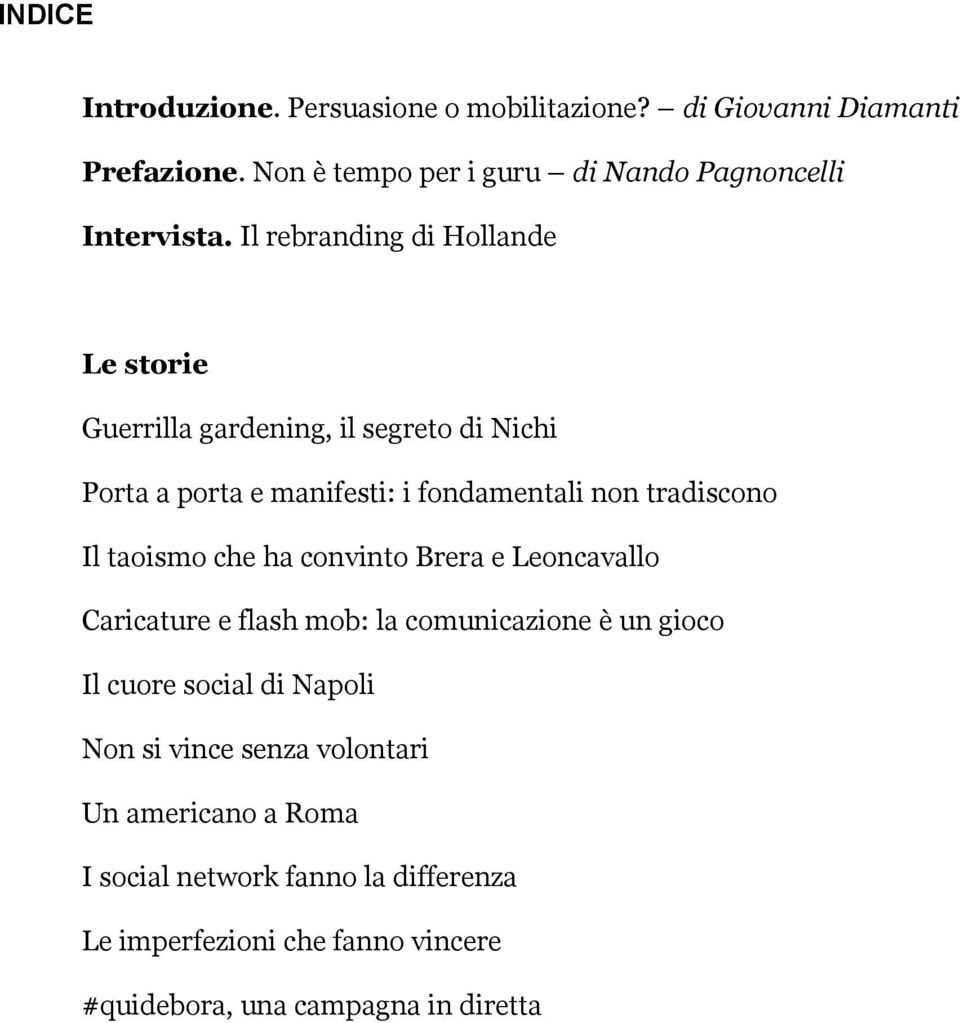 INDICE

Introduzione. Persuasione o mobilitazione? – di Giovanni Diamanti

Prefazione. Non è tempo per i guru – di Nando Pagnoncelli

Intervista. Il rebranding di Hollande

Le storie

Guerrilla gardening, il segreto di Nichi

Porta a porta e manifesti: i fondamentali non tradiscono

Il taoismo che ha convinto Brera e Leoncavallo

Caricature e flash mob: la comunicazione è un gioco

Il cuore social di Napoli

Non si vince senza volontari

Un americano a Roma

I social network fanno la differenza

Le imperfezioni che fanno vincere

#quidebora, una campagna in diretta